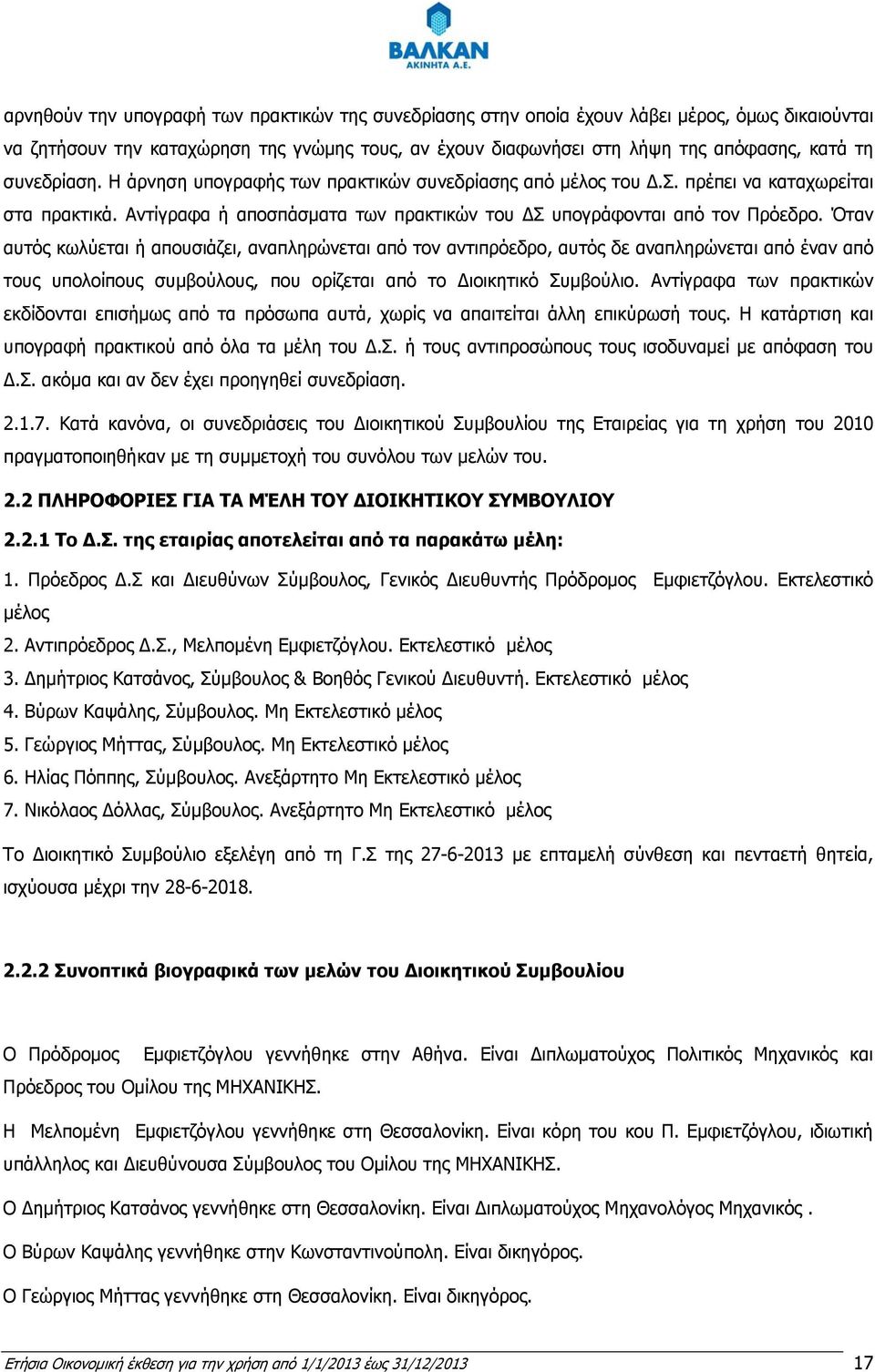 ΒΑΛΚΑΝ
ΑΚΙΝΗΤΑ Α.Ε.

αρνηθούν την υπογραφή των πρακτικών της συνεδρίασης στην οποία έχουν λάβει μέρος, όμως δικαιούνται να ζητήσουν την καταχώρηση της γνώμης τους, αν έχουν διαφωνήσει στη λήψη της απόφασης, κατά τη συνεδρίαση. Η άρνηση υπογραφής των πρακτικών συνεδρίασης από μέλος του Δ.Σ. πρέπει να καταχωρείται στα πρακτικά. Αντίγραφα ή αποσπάσματα των πρακτικών του ΔΣ υπογράφονται από τον Πρόεδρο. Όταν αυτός κωλύεται ή απουσιάζει, αναπληρώνεται από τον αντιπρόεδρο, αυτός δε αναπληρώνεται από έναν από τους υπολοίπους συμβούλους, που ορίζεται από το Διοικητικό Συμβούλιο. Αντίγραφα των πρακτικών εκδίδονται επισήμως από τα πρόσωπα αυτά, χωρίς να απαιτείται άλλη επικύρωσή τους. Η κατάρτιση και υπογραφή πρακτικού από όλα τα μέλη του Δ.Σ. ή τους αντιπροσώπους τους ισοδυναμεί με απόφαση του Δ.Σ. ακόμα και αν δεν έχει προηγηθεί συνεδρίαση.

2.1.7. Κατά κανόνα, οι συνεδριάσεις του Διοικητικού Συμβουλίου της Εταιρείας για τη χρήση του 2010 πραγματοποιηθήκαν με τη συμμετοχή του συνόλου των μελών του.

2.2 ΠΛΗΡΟΦΟΡΙΕΣ ΓΙΑ ΤΑ ΜΈΛΗ ΤΟΥ ΔΙΟΙΚΗΤΙΚΟΥ ΣΥΜΒΟΥΛΙΟΥ

2.2.1 Το Δ.Σ. της εταιρίας αποτελείται από τα παρακάτω μέλη:

1. Πρόεδρος Δ.Σ και Διευθύνων Σύμβουλος, Γενικός Διευθυντής Πρόδρομος Εμφιετζόγλου. Εκτελεστικό μέλος
2. Αντιπρόεδρος Δ.Σ., Μελπομένη Εμφιετζόγλου. Εκτελεστικό μέλος
3. Δημήτριος Κατσάνος, Σύμβουλος & Βοηθός Γενικού Διευθυντή. Εκτελεστικό μέλος
4. Βύρων Καψάλης, Σύμβουλος. Μη Εκτελεστικό μέλος
5. Γεώργιος Μήττας, Σύμβουλος. Μη Εκτελεστικό μέλος
6. Ηλίας Πόππης, Σύμβουλος. Ανεξάρτητο Μη Εκτελεστικό μέλος
7. Νικόλαος Δόλλας, Σύμβουλος. Ανεξάρτητο Μη Εκτελεστικό μέλος

Το Διοικητικό Συμβούλιο εξελέγη από τη Γ.Σ της 27-6-2013 με επταμελή σύνθεση και πενταετή θητεία, ισχύουσα μέχρι την 28-6-2018.

2.2.2 Συνοπτικά βιογραφικά των μελών του Διοικητικού Συμβουλίου

Ο Πρόδρομος Εμφιετζόγλου γεννήθηκε στην Αθήνα. Είναι Διπλωματούχος Πολιτικός Μηχανικός και Πρόεδρος του Ομίλου της ΜΗΧΑΝΙΚΗΣ.

Η Μελπομένη Εμφιετζόγλου γεννήθηκε στη Θεσσαλονίκη. Είναι κόρη του κου Π. Εμφιετζόγλου, ιδιωτική υπάλληλος και Διευθύνουσα Σύμβουλος του Ομίλου της ΜΗΧΑΝΙΚΗΣ.

Ο Δημήτριος Κατσάνος γεννήθηκε στη Θεσσαλονίκη. Είναι Διπλωματούχος Μηχανολόγος Μηχανικός .

Ο Βύρων Καψάλης γεννήθηκε στην Κωνσταντινούπολη. Είναι δικηγόρος.

Ο Γεώργιος Μήττας γεννήθηκε στη Θεσσαλονίκη. Είναι δικηγόρος.

Ετήσια Οικονομική έκθεση για την χρήση από 1/1/2013 έως 31/12/2013 17